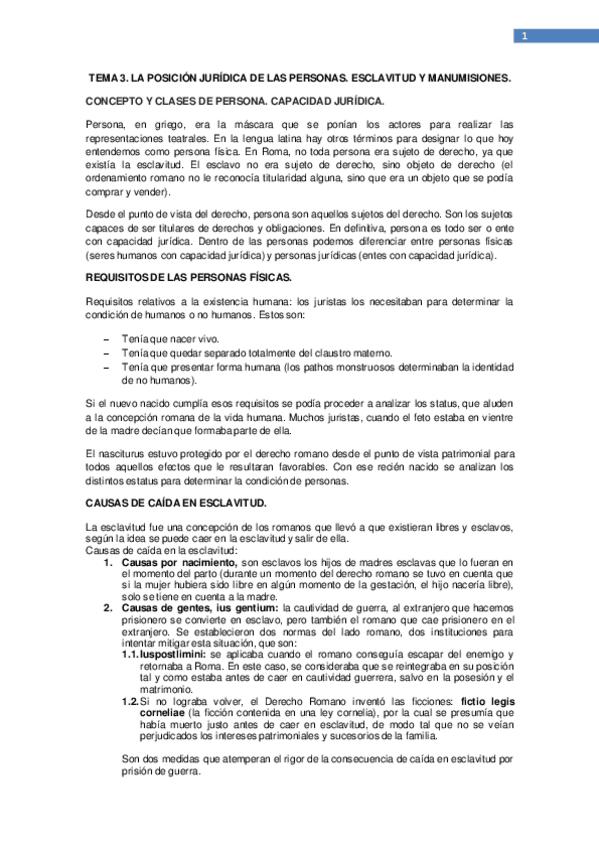 1

TEMA 3. LA POSICIÓN JURÍDICA DE LAS PERSONAS. ESCLAVITUD Y MANUMISIONES.

CONCEPTO Y CLASES DE PERSONA. CAPACIDAD JURÍDICA.

Persona, en griego, era la máscara que se ponían los actores para realizar las representaciones teatrales. En la lengua latina hay otros términos para designar lo que hoy entendemos como persona física. En Roma, no toda persona era sujeto de derecho, ya que existía la esclavitud. El esclavo no era sujeto de derecho, sino objeto de derecho (el ordenamiento romano no le reconocía titularidad alguna, sino que era un objeto que se podía comprar y vender).

Desde el punto de vista del derecho, persona son aquellos sujetos del derecho. Son los sujetos capaces de ser titulares de derechos y obligaciones. En definitiva, persona es todo ser o ente con capacidad jurídica. Dentro de las personas podemos diferenciar entre personas físicas (seres humanos con capacidad jurídica) y personas jurídicas (entes con capacidad jurídica).

REQUISITOS DE LAS PERSONAS FÍSICAS.

Requisitos relativos a la existencia humana: los juristas los necesitaban para determinar la condición de humanos o no humanos. Estos son:

– Tenía que nacer vivo.
– Tenía que quedar separado totalmente del claustro materno.
– Tenía que presentar forma humana (los pathos monstruosos determinaban la identidad de no humanos).

Si el nuevo nacido cumplía esos requisitos se podía proceder a analizar los status, que aluden a la concepción romana de la vida humana. Muchos juristas, cuando el feto estaba en vientre de la madre decían que formaba parte de ella.

El nasciturus estuvo protegido por el derecho romano desde el punto de vista patrimonial para todos aquellos efectos que le resultaran favorables. Con ese recién nacido se analizan los distintos estatus para determinar la condición de personas.

CAUSAS DE CAÍDA EN ESCLAVITUD.

La esclavitud fue una concepción de los romanos que llevó a que existieran libres y esclavos, según la idea se puede caer en la esclavitud y salir de ella.
Causas de caída en la esclavitud:
1. Causas por nacimiento, son esclavos los hijos de madres esclavas que lo fueran en el momento del parto (durante un momento del derecho romano se tuvo en cuenta que si la mujer hubiera sido libre en algún momento de la gestación, el hijo nacería libre), solo se tiene en cuenta a la madre.
2. Causas de gentes, ius gentium: la cautividad de guerra, al extranjero que hacemos prisionero se convierte en esclavo, pero también el romano que cae prisionero en el extranjero. Se establecieron dos normas del lado romano, dos instituciones para intentar mitigar esta situación, que son:
1.1. Iuspostlimini: se aplicaba cuando el romano conseguía escapar del enemigo y retornaba a Roma. En este caso, se consideraba que se reintegraba en su posición tal y como estaba antes de caer en cautividad guerrera, salvo en la posesión y el matrimonio.
1.2. Si no lograba volver, el Derecho Romano inventó las ficciones: fictio legis corneliae (la ficción contenida en una ley cornelia), por la cual se presumía que había muerto justo antes de caer en esclavitud, de modo tal que no se veían perjudicados los intereses patrimoniales y sucesorios de la familia.

Son dos medidas que atemperan el rigor de la consecuencia de caída en esclavitud por prisión de guerra.